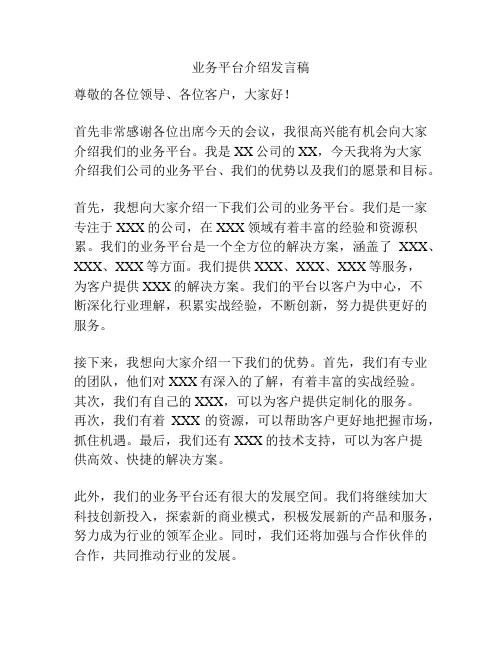 业务平台介绍发言稿

尊敬的各位领导、各位客户，大家好！

首先非常感谢各位出席今天的会议，我很高兴能有机会向大家介绍我们的业务平台。我是 XX 公司的 XX，今天我将为大家介绍我们公司的业务平台、我们的优势以及我们的愿景和目标。

首先，我想向大家介绍一下我们公司的业务平台。我们是一家专注于 XXX 的公司，在 XXX 领域有着丰富的经验和资源积累。我们的业务平台是一个全方位的解决方案，涵盖了 XXX、XXX、XXX 等方面。我们提供 XXX、XXX、XXX 等服务，为客户提供 XXX 的解决方案。我们的平台以客户为中心，不断深化行业理解，积累实战经验，不断创新，努力提供更好的服务。

接下来，我想向大家介绍一下我们的优势。首先，我们有专业的团队，他们对 XXX 有深入的了解，有着丰富的实战经验。其次，我们有自己的 XXX，可以为客户提供定制化的服务。再次，我们有着 XXX 的资源，可以帮助客户更好地把握市场，抓住机遇。最后，我们还有 XXX 的技术支持，可以为客户提供高效、快捷的解决方案。

此外，我们的业务平台还有很大的发展空间。我们将继续加大科技创新投入，探索新的商业模式，积极发展新的产品和服务，努力成为行业的领军企业。同时，我们还将加强与合作伙伴的合作，共同推动行业的发展。